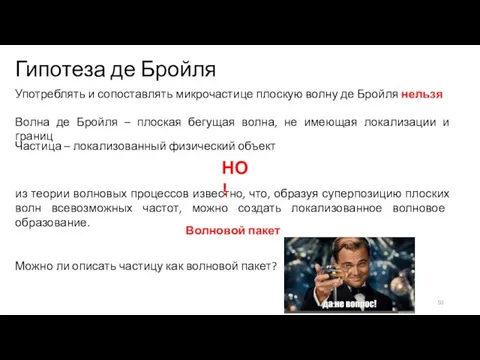 Гипотеза де Бройля

Употреблять и сопоставлять микрочастице плоскую волну де Бройля нельзя

Волна де Бройля – плоская бегущая волна, не имеющая локализации и границ

Частица – локализованный физический объект

НО!

из теории волновых процессов известно, что, образуя суперпозицию плоских волн всевозможных частот, можно создать локализованное волновое образование.

Волновой пакет

Можно ли описать частицу как волновой пакет?

да не вопрос!

50